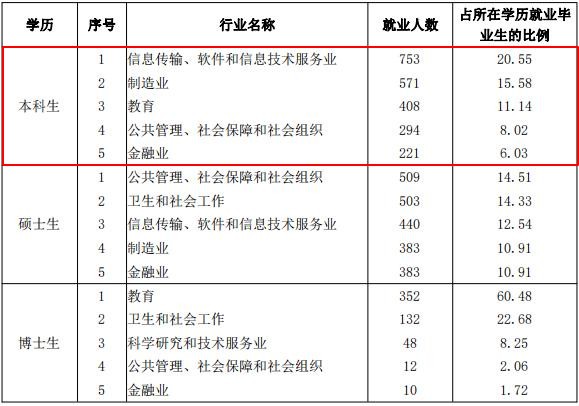 | 学历 | 序号 | 行业名称 | 就业人数 | 占所在学历就业毕业生的比例 |
|---|---|---|---|---|
| 本科生 | 1 | 信息传输、软件和信息技术服务业 | 753 | 20.55 |
| | 2 | 制造业 | 571 | 15.58 |
| | 3 | 教育 | 408 | 11.14 |
| | 4 | 公共管理、社会保障和社会组织 | 294 | 8.02 |
| | 5 | 金融业 | 221 | 6.03 |
| 硕士生 | 1 | 公共管理、社会保障和社会组织 | 509 | 14.51 |
| | 2 | 卫生和社会工作 | 503 | 14.33 |
| | 3 | 信息传输、软件和信息技术服务业 | 440 | 12.54 |
| | 4 | 制造业 | 383 | 10.91 |
| | 5 | 金融业 | 383 | 10.91 |
| 博士生 | 1 | 教育 | 352 | 60.48 |
| | 2 | 卫生和社会工作 | 132 | 22.68 |
| | 3 | 科学研究和技术服务业 | 48 | 8.25 |
| | 4 | 公共管理、社会保障和社会组织 | 12 | 2.06 |
| | 5 | 金融业 | 10 | 1.72 |